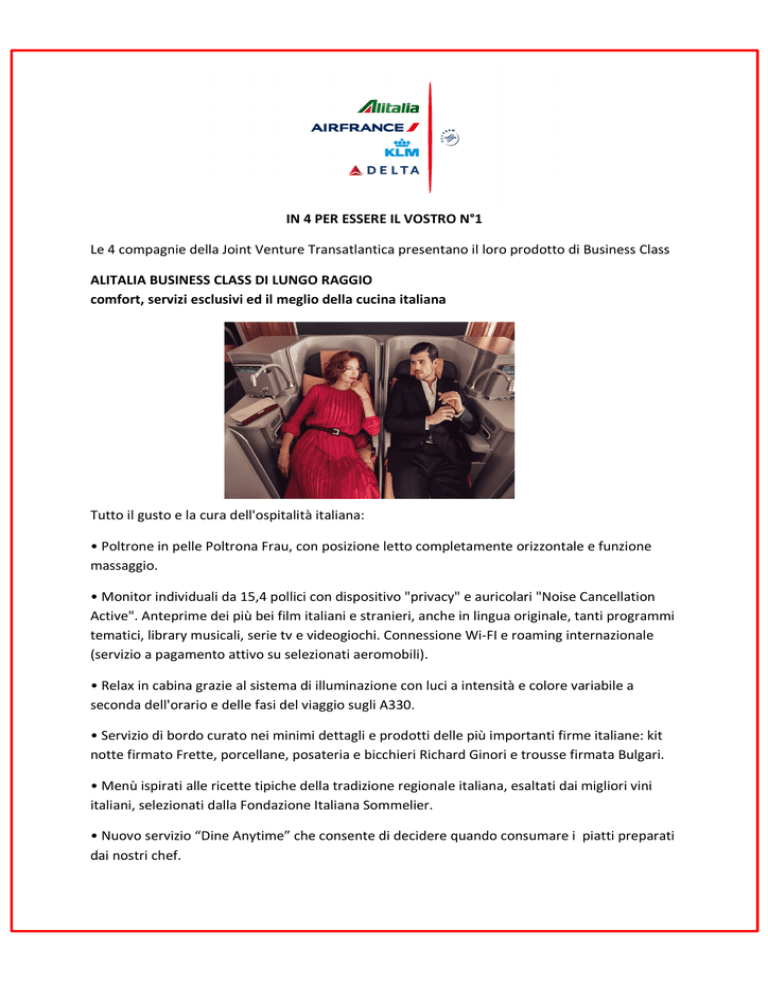 Alitalia
AIRFRANCE
KLM
DELTA

IN 4 PER ESSERE IL VOSTRO N°1

Le 4 compagnie della Joint Venture Transatlantica presentano il loro prodotto di Business Class

ALITALIA BUSINESS CLASS DI LUNGO RAGGIO
comfort, servizi esclusivi ed il meglio della cucina italiana

Tutto il gusto e la cura dell'ospitalità italiana:

• Poltrone in pelle Poltrona Frau, con posizione letto completamente orizzontale e funzione massaggio.

• Monitor individuali da 15,4 pollici con dispositivo "privacy" e auricolari "Noise Cancellation Active". Anteprime dei più bei film italiani e stranieri, anche in lingua originale, tanti programmi tematici, library musicali, serie tv e videogiochi. Connessione Wi-FI e roaming internazionale (servizio a pagamento attivo su selezionati aeromobili).

• Relax in cabina grazie al sistema di illuminazione con luci a intensità e colore variabile a seconda dell'orario e delle fasi del viaggio sugli A330.

• Servizio di bordo curato nei minimi dettagli e prodotti delle più importanti firme italiane: kit notte firmato Frette, porcellane, posateria e bicchieri Richard Ginori e trousse firmata Bulgari.

• Menù ispirati alle ricette tipiche della tradizione regionale italiana, esaltati dai migliori vini italiani, selezionati dalla Fondazione Italiana Sommelier.

• Nuovo servizio “Dine Anytime” che consente di decidere quando consumare i piatti preparati dai nostri chef.